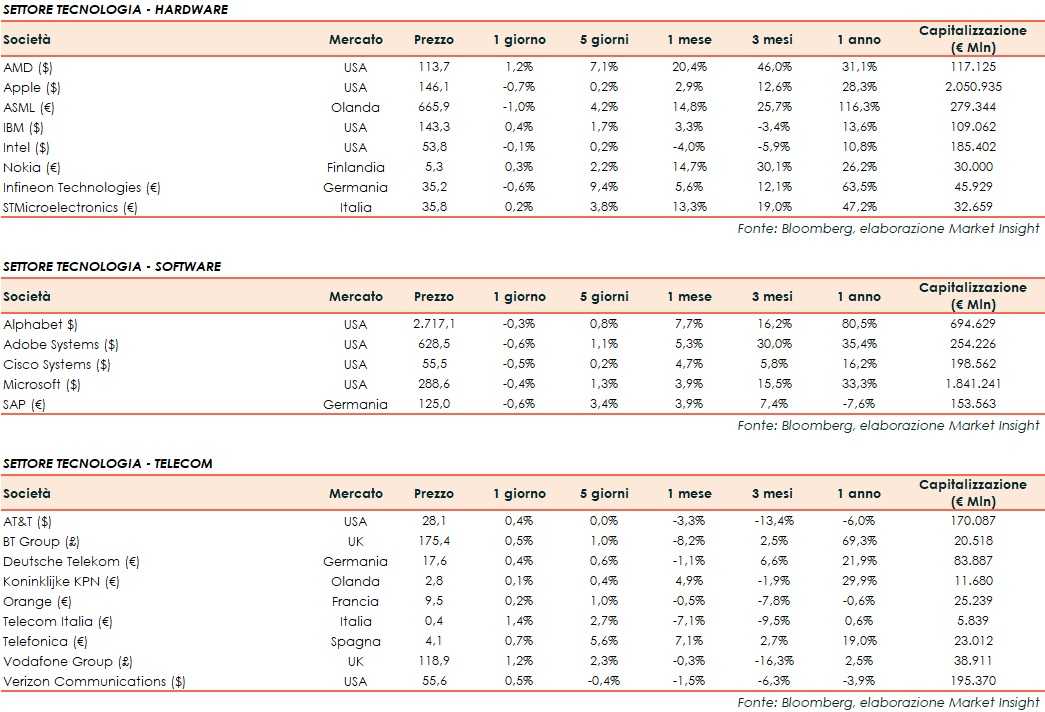 SETTORE TECNOLOGIA - HARDWARE

| Società | Mercato | Prezzo | 1 giorno | 5 giorni | 1 mese | 3 mesi | 1 anno | Capitalizzazione (€ Mln) |
|---|---|---|---|---|---|---|---|---|
| AMD ($) | USA | 113,7 | 1,2% | 7,1% | 20,4% | 46,0% | 31,1% | 117.125 |
| Apple ($) | USA | 146,1 | -0,7% | 0,2% | 2,9% | 12,6% | 28,3% | 2.050.935 |
| ASML (€) | Olanda | 665,9 | -1,0% | 4,2% | 14,8% | 25,7% | 116,3% | 279.344 |
| IBM ($) | USA | 143,3 | 0,4% | 1,7% | 3,3% | -3,4% | 13,6% | 109.062 |
| Intel ($) | USA | 53,8 | -0,1% | 0,2% | -4,0% | -5,9% | 10,8% | 185.402 |
| Nokia (€) | Finlandia | 5,3 | 0,3% | 2,2% | 14,7% | 30,1% | 26,2% | 30.000 |
| Infineon Technologies (€) | Germania | 35,2 | -0,6% | 9,4% | 5,6% | 12,1% | 63,5% | 45.929 |
| STMicroelectronics (€) | Italia | 35,8 | 0,2% | 3,8% | 13,3% | 19,0% | 47,2% | 32.659 |

Fonte: Bloomberg, elaborazione Market Insight

SETTORE TECNOLOGIA - SOFTWARE

| Società | Mercato | Prezzo | 1 giorno | 5 giorni | 1 mese | 3 mesi | 1 anno | Capitalizzazione (€ Mln) |
|---|---|---|---|---|---|---|---|---|
| Alphabet $) | USA | 2.717,1 | -0,3% | 0,8% | 7,7% | 16,2% | 80,5% | 694.629 |
| Adobe Systems ($) | USA | 628,5 | -0,6% | 1,1% | 5,3% | 30,0% | 35,4% | 254.226 |
| Cisco Systems ($) | USA | 55,5 | -0,5% | 0,2% | 4,7% | 5,8% | 16,2% | 198.562 |
| Microsoft ($) | USA | 288,6 | -0,4% | 1,3% | 3,9% | 15,5% | 33,3% | 1.841.241 |
| SAP (€) | Germania | 125,0 | -0,6% | 3,4% | 3,9% | 7,4% | -7,6% | 153.563 |

Fonte: Bloomberg, elaborazione Market Insight

SETTORE TECNOLOGIA - TELECOM

| Società | Mercato | Prezzo | 1 giorno | 5 giorni | 1 mese | 3 mesi | 1 anno | Capitalizzazione (€ Mln) |
|---|---|---|---|---|---|---|---|---|
| AT&T ($) | USA | 28,1 | 0,4% | 0,0% | -3,3% | -13,4% | -6,0% | 170.087 |
| BT Group (£) | UK | 175,4 | 0,5% | 1,0% | -8,2% | 2,5% | 69,3% | 20.518 |
| Deutsche Telekom (€) | Germania | 17,6 | 0,4% | 0,6% | -1,1% | 6,6% | 21,9% | 83.887 |
| Koninklijke KPN (€) | Olanda | 2,8 | 0,1% | 0,4% | 4,9% | -1,9% | 29,9% | 11.680 |
| Orange (€) | Francia | 9,5 | 0,2% | 1,0% | -0,5% | -7,8% | -0,6% | 25.239 |
| Telecom Italia (€) | Italia | 0,4 | 1,4% | 2,7% | -7,1% | -9,5% | 0,6% | 5.839 |
| Telefonica (€) | Spagna | 4,1 | 0,7% | 5,6% | 7,1% | 2,7% | 19,0% | 23.012 |
| Vodafone Group (£) | UK | 118,9 | 1,2% | 2,3% | -0,3% | -16,3% | 2,5% | 38.911 |
| Verizon Communications ($) | USA | 55,6 | 0,5% | -0,4% | -1,5% | -6,3% | -3,9% | 195.370 |

Fonte: Bloomberg, elaborazione Market Insight